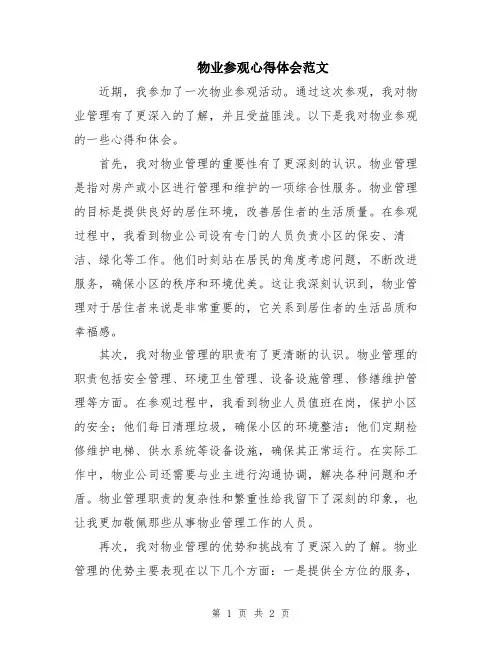 物业参观心得体会范文

近期，我参加了一次物业参观活动。通过这次参观，我对物业管理有了更深入的了解，并且受益匪浅。以下是我对物业参观的一些心得和体会。

首先，我对物业管理的重要性有了更深刻的认识。物业管理是指对房产或小区进行管理和维护的一项综合性服务。物业管理的目标是提供良好的居住环境，改善居住者的生活质量。在参观过程中，我看到物业公司设有专门的人员负责小区的保安、清洁、绿化等工作。他们时刻站在居民的角度考虑问题，不断改进服务，确保小区的秩序和环境优美。这让我深刻认识到，物业管理对于居住者来说是非常重要的，它关系到居住者的生活品质和幸福感。

其次，我对物业管理的职责有了更清晰的认识。物业管理的职责包括安全管理、环境卫生管理、设备设施管理、修缮维护管理等方面。在参观过程中，我看到物业人员值班在岗，保护小区的安全；他们每日清理垃圾，确保小区的环境整洁；他们定期检修维护电梯、供水系统等设备设施，确保其正常运行。在实际工作中，物业公司还需要与业主进行沟通协调，解决各种问题和矛盾。物业管理职责的复杂性和繁重性给我留下了深刻的印象，也让我更加敬佩那些从事物业管理工作的人员。

再次，我对物业管理的优势和挑战有了更深入的了解。物业管理的优势主要表现在以下几个方面：一是提供全方位的服务，

第 1 页 共 2 页